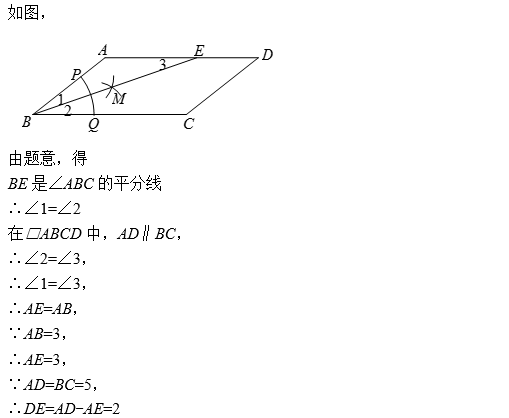 如图，

A E D
P 3
M
1
2
B Q C

由题意，得

$BE$ 是$\angle ABC$ 的平分线

$\therefore \angle 1=\angle 2$

在$\square ABCD$ 中，$AD \parallel BC$，

$\therefore \angle 2=\angle 3$，

$\therefore \angle 1=\angle 3$，

$\therefore AE=AB$，

$\because AB=3$，

$\therefore AE=3$，

$\because AD=BC=5$，

$\therefore DE=AD-AE=2$